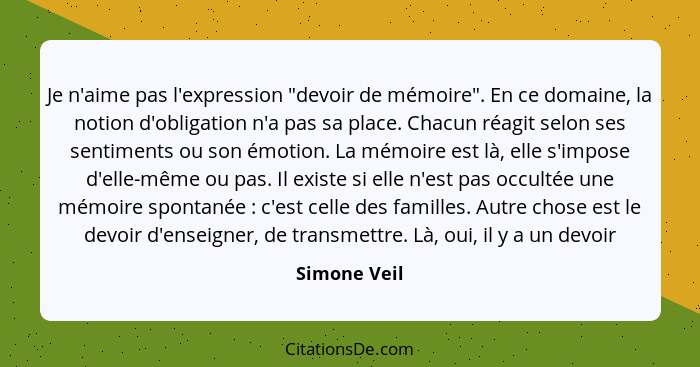 Je n'aime pas l'expression "devoir de mémoire". En ce domaine, la notion d'obligation n'a pas sa place. Chacun réagit selon ses sentiments ou son émotion. La mémoire est là, elle s'impose d'elle-même ou pas. Il existe si elle n'est pas occultée une mémoire spontanée : c'est celle des familles. Autre chose est le devoir d'enseigner, de transmettre. Là, oui, il y a un devoir

Simone Veil

CitationsDe.com